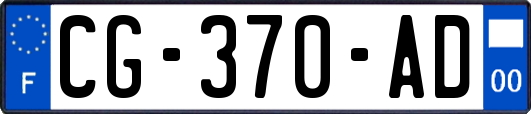 F
CG-370-AD
00